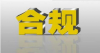 合规